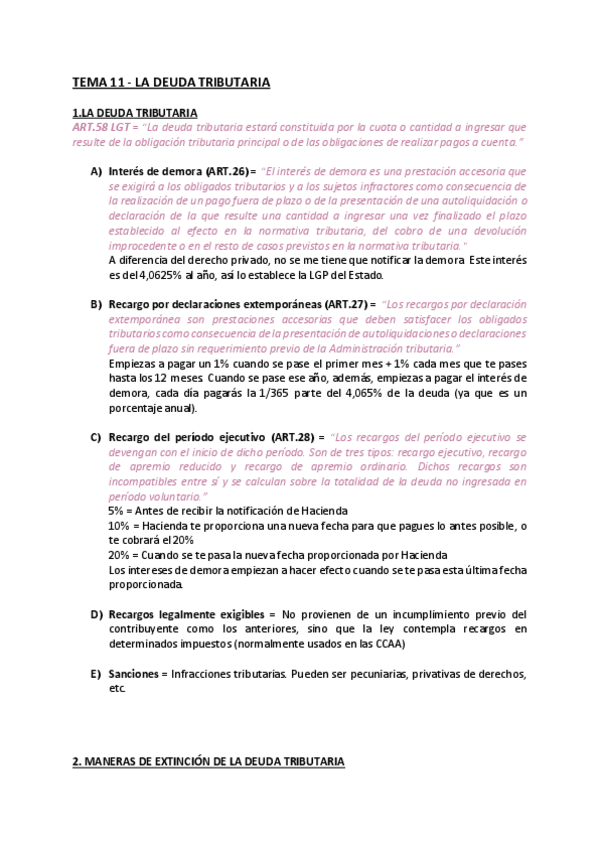 TEMA 11 - LA DEUDA TRIBUTARIA

1.LA DEUDA TRIBUTARIA
ART.58 LGT = "La deuda tributaria estará constituida por la cuota o cantidad a ingresar que resulte de la obligación tributaria principal o de las obligaciones de realizar pagos a cuenta."

A) Interés de demora (ART.26)= "El interés de demora es una prestación accesoria que se exigirá a los obligados tributarios y a los sujetos infractores como consecuencia de la realización de un pago fuera de plazo o de la presentación de una autoliquidación o declaración de la que resulte una cantidad a ingresar una vez finalizado el plazo establecido al efecto en la normativa tributaria, del cobro de una devolución improcedente o en el resto de casos previstos en la normativa tributaria."
A diferencia del derecho privado, no se me tiene que notificar la demora. Este interés es del 4,0625% al año, así lo establece la LGP del Estado.

B) Recargo por declaraciones extemporáneas (ART.27) = "Los recargos por declaración extemporánea son prestaciones accesorias que deben satisfacer los obligados tributarios como consecuencia de la presentación de autoliquidaciones o declaraciones fuera de plazo sin requerimiento previo de la Administración tributaria."
Empiezas a pagar un 1% cuando se pase el primer mes + 1% cada mes que te pases hasta los 12 meses. Cuando se pase ese año, además, empiezas a pagar el interés de demora, cada día pagarás la 1/365 parte del 4,065% de la deuda (ya que es un porcentaje anual).

C) Recargo del período ejecutivo (ART.28) = "Los recargos del período ejecutivo se devengan con el inicio de dicho período. Son de tres tipos: recargo ejecutivo, recargo de apremio reducido y recargo de apremio ordinario. Dichos recargos son incompatibles entre sí y se calculan sobre la totalidad de la deuda no ingresada en período voluntario."
5% = Antes de recibir la notificación de Hacienda
10% = Hacienda te proporciona una nueva fecha para que pagues lo antes posible, o te cobrará el 20%
20% = Cuando se te pasa la nueva fecha proporcionada por Hacienda
Los intereses de demora empiezan a hacer efecto cuando se te pasa esta última fecha proporcionada.

D) Recargos legalmente exigibles = No provienen de un incumplimiento previo del contribuyente como los anteriores, sino que la ley contempla recargos en determinados impuestos (normalmente usados en las CCAA)

E) Sanciones = Infracciones tributarias. Pueden ser pecuniarias, privativas de derechos, etc.

2. MANERAS DE EXTINCIÓN DE LA DEUDA TRIBUTARIA